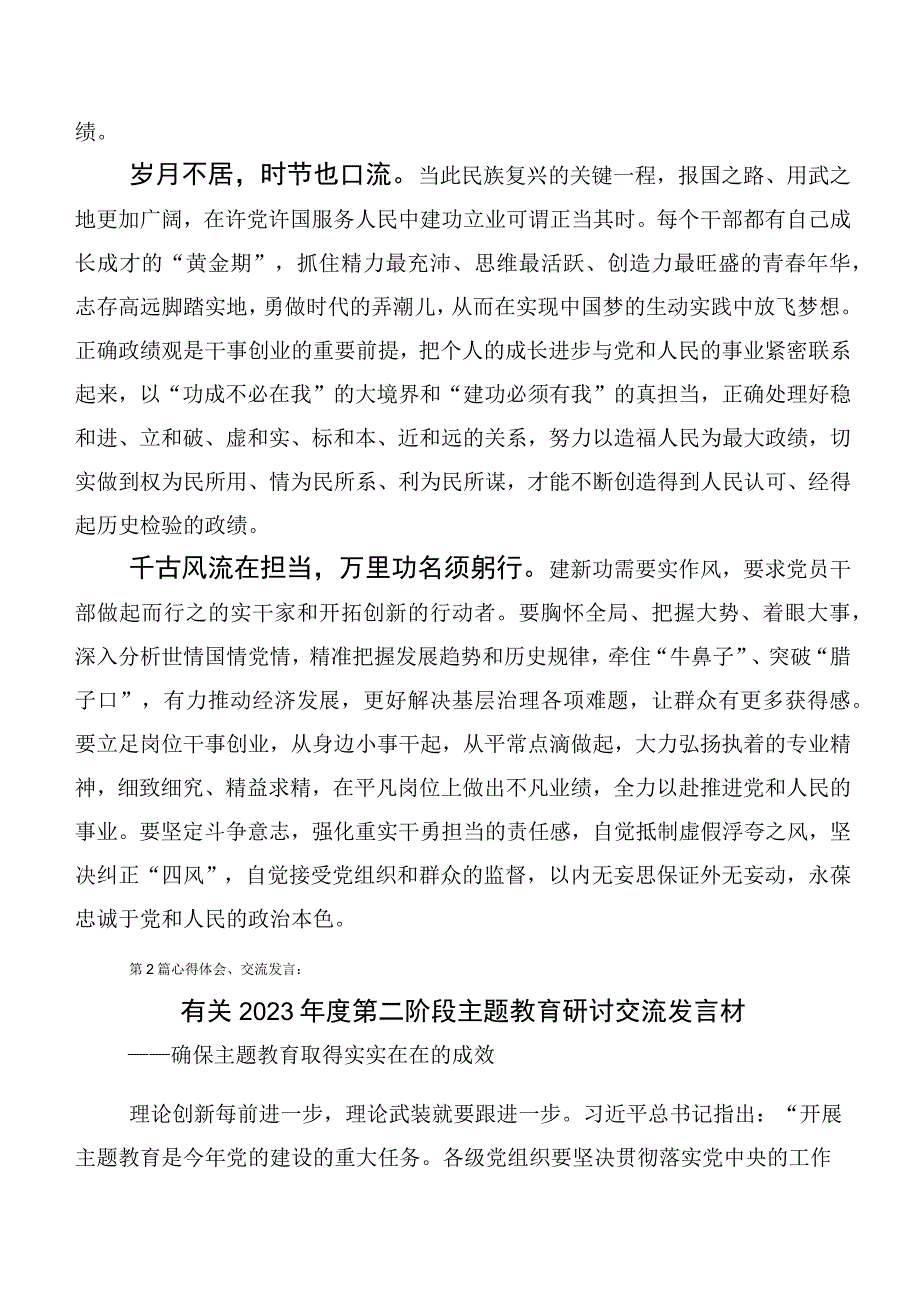 绩。

岁月不居，时节也口流。当此民族复兴的关键一程，报国之路、用武之地更加广阔，在许党许国服务人民中建功立业可谓正当其时。每个干部都有自己成长成才的“黄金期”，抓住精力最充沛、思维最活跃、创造力最旺盛的青春年华，志存高远脚踏实地，勇做时代的弄潮儿，从而在实现中国梦的生动实践中放飞梦想。正确政绩观是干事创业的重要前提，把个人的成长进步与党和人民的事业紧密联系起来，以“功成不必在我”的大境界和“建功必须有我”的真担当，正确处理好稳和进、立和破、虚和实、标和本、近和远的关系，努力以造福人民为最大政绩，切实做到权为民所用、情为民所系、利为民所谋，才能不断创造得到人民认可、经得起历史检验的政绩。

千古风流在担当，万里功名须躬行。建新功需要实作风，要求党员干部做起而行之的实干家和开拓创新的行动者。要胸怀全局、把握大势、着眼大事，深入分析世情国情党情，精准把握发展趋势和历史规律，牵住“牛鼻子”、突破“腊子口”，有力推动经济发展，更好解决基层治理各项难题，让群众有更多获得感。要立足岗位干事创业，从身边小事干起，从平常点滴做起，大力弘扬执着的专业精神，细致细究、精益求精，在平凡岗位上做出不凡业绩，全力以赴推进党和人民的事业。要坚定斗争意志，强化重实干勇担当的责任感，自觉抵制虚假浮夸之风，坚决纠正“四风”，自觉接受党组织和群众的监督，以内无妄思保证外无妄动，永葆忠诚于党和人民的政治本色。

第2篇心得体会、交流发言：

有关2023年度第二阶段主题教育研讨交流发言材

——确保主题教育取得实实在在的成效

理论创新每前进一步，理论武装就要跟进一步。习近平总书记指出：“开展主题教育是今年党的建设的重大任务。各级党组织要坚决贯彻落实党中央的工作